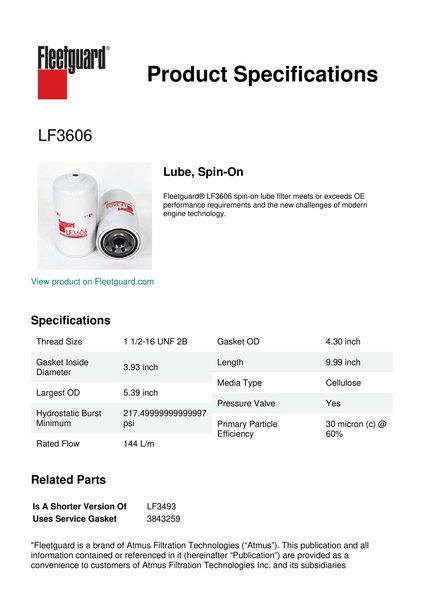 Fleetguard®

Product Specifications

LF3606

Fleetguard LF3606

Lube, Spin-On

Fleetguard® LF3606 spin-on lube filter meets or exceeds OE performance requirements and the new challenges of modern engine technology.

View product on Fleetguard.com

Specifications

| Thread Size | 1 1/2-16 UNF 2B |
|---|---|
| Gasket Inside Diameter | 3.93 inch |
| Largest OD | 5.39 inch |
| Hydrostatic Burst Minimum | 217.49999999999997 psi |
| Rated Flow | 144 L/m |

| Gasket OD | 4.30 inch |
|---|---|
| Length | 9.99 inch |
| Media Type | Cellulose |
| Pressure Valve | Yes |
| Primary Particle Efficiency | 30 micron (c) @ 60% |

Related Parts

| Is A Shorter Version Of | LF3493 |
|---|---|
| Uses Service Gasket | 3843259 |

"Fleetguard is a brand of Atmus Filtration Technologies ("Atmus"). This publication and all information contained or referenced in it (hereinafter "Publication") are provided as a convenience to customers of Atmus Filtration Technologies Inc. and its subsidiaries